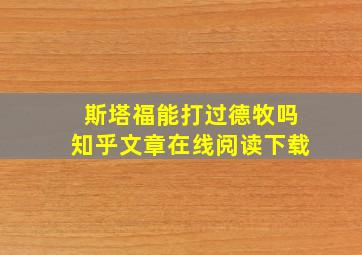 斯塔福能打过德牧吗
知乎文章在线阅读下载